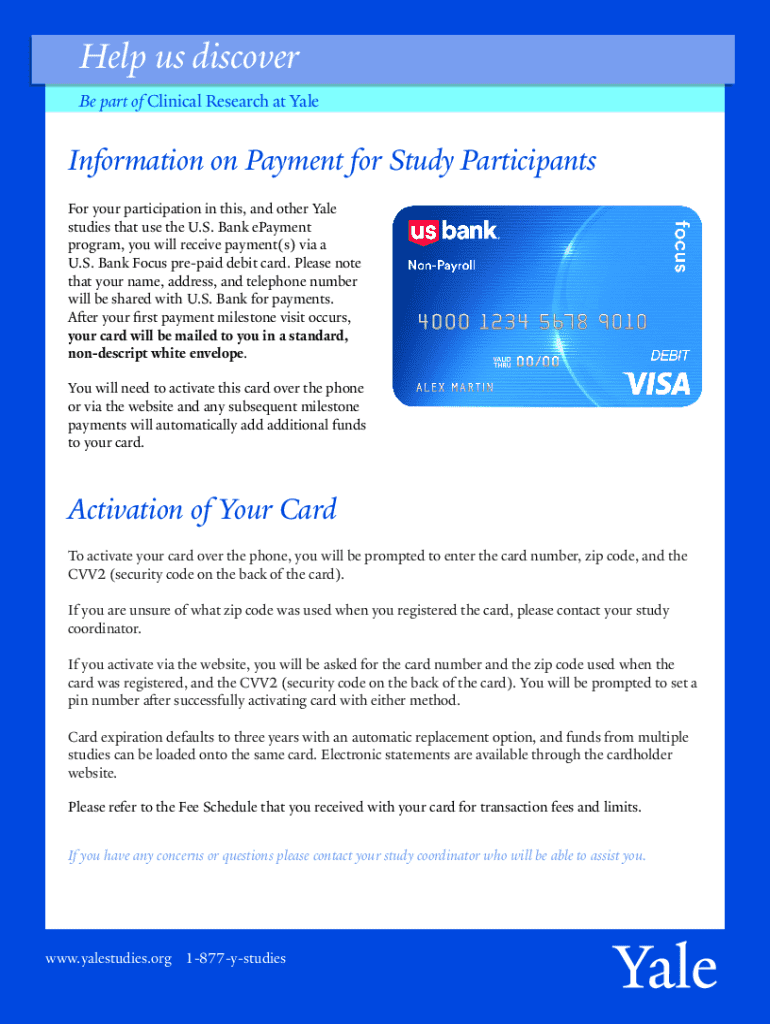 Help us discover

Be part of Clinical Research at Yale

Information on Payment for Study Participants

For your participation in this, and other Yale studies that use the U.S. Bank ePayment program, you will receive payment(s) via a U.S. Bank Focus pre-paid debit card. Please note that your name, address, and telephone number will be shared with U.S. Bank for payments. After your first payment milestone visit occurs, your card will be mailed to you in a standard, non-descript white envelope.

You will need to activate this card over the phone or via the website and any subsequent milestone payments will automatically add additional funds to your card.

us bank
focus
Non-Payroll
4000 1234 5678 9010
VALID THRU 00/00
DEBIT
ALEX MARTIN
VISA

Activation of Your Card

To activate your card over the phone, you will be prompted to enter the card number, zip code, and the CVV2 (security code on the back of the card).

If you are unsure of what zip code was used when you registered the card, please contact your study coordinator.

If you activate via the website, you will be asked for the card number and the zip code used when the card was registered, and the CVV2 (security code on the back of the card). You will be prompted to set a pin number after successfully activating card with either method.

Card expiration defaults to three years with an automatic replacement option, and funds from multiple studies can be loaded onto the same card. Electronic statements are available through the cardholder website.

Please refer to the Fee Schedule that you received with your card for transaction fees and limits.

If you have any concerns or questions please contact your study coordinator who will be able to assist you.

www.yalestudies.org 1-877-y-studies

Yale